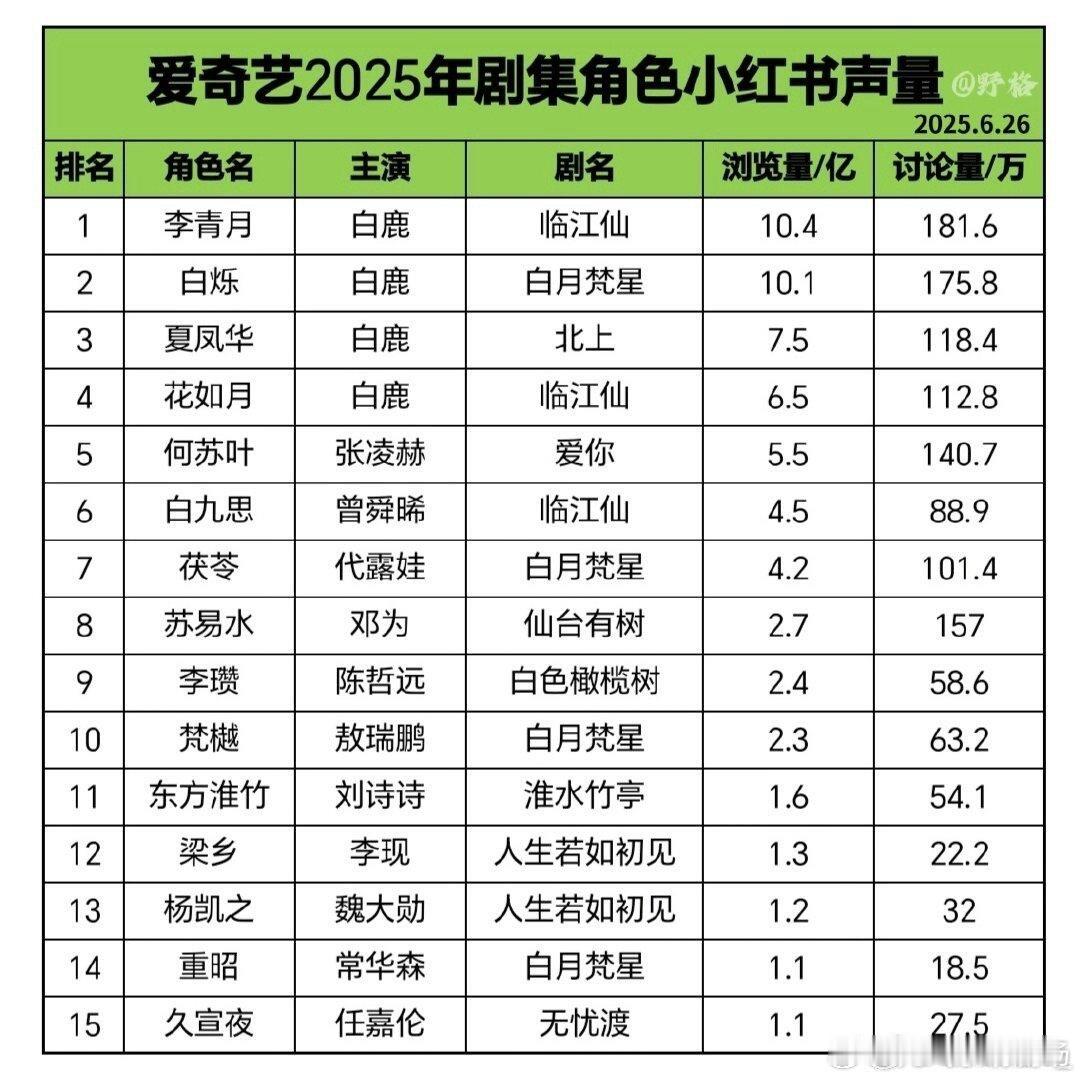 爱奇艺2025年剧集角色小红书声量 @野格

2025.6.26

| 排名 | 角色名 | 主演 | 剧名 | 浏览量/亿 | 讨论量/万 |
|---|---|---|---|---|---|
| 1 | 李青月 | 白鹿 | 临江仙 | 10.4 | 181.6 |
| 2 | 白烁 | 白鹿 | 白月梵星 | 10.1 | 175.8 |
| 3 | 夏凤华 | 白鹿 | 北上 | 7.5 | 118.4 |
| 4 | 花如月 | 白鹿 | 临江仙 | 6.5 | 112.8 |
| 5 | 何苏叶 | 张凌赫 | 爱你 | 5.5 | 140.7 |
| 6 | 白九思 | 曾舜晞 | 临江仙 | 4.5 | 88.9 |
| 7 | 茯苓 | 代露娃 | 白月梵星 | 4.2 | 101.4 |
| 8 | 苏易水 | 邓为 | 仙台有树 | 2.7 | 157 |
| 9 | 李瓒 | 陈哲远 | 白色橄榄树 | 2.4 | 58.6 |
| 10 | 梵樾 | 敖瑞鹏 | 白月梵星 | 2.3 | 63.2 |
| 11 | 东方淮竹 | 刘诗诗 | 淮水竹亭 | 1.6 | 54.1 |
| 12 | 梁乡 | 李现 | 人生若如初见 | 1.3 | 22.2 |
| 13 | 杨凯之 | 魏大勋 | 人生若如初见 | 1.2 | 32 |
| 14 | 重昭 | 常华森 | 白月梵星 | 1.1 | 18.5 |
| 15 | 久宣夜 | 任嘉伦 | 无忧渡 | 1.1 | 27.5 |